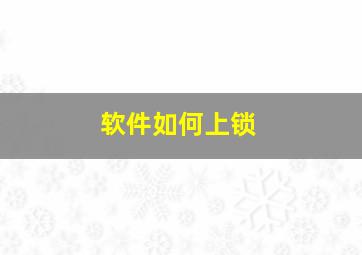 软件如何上锁